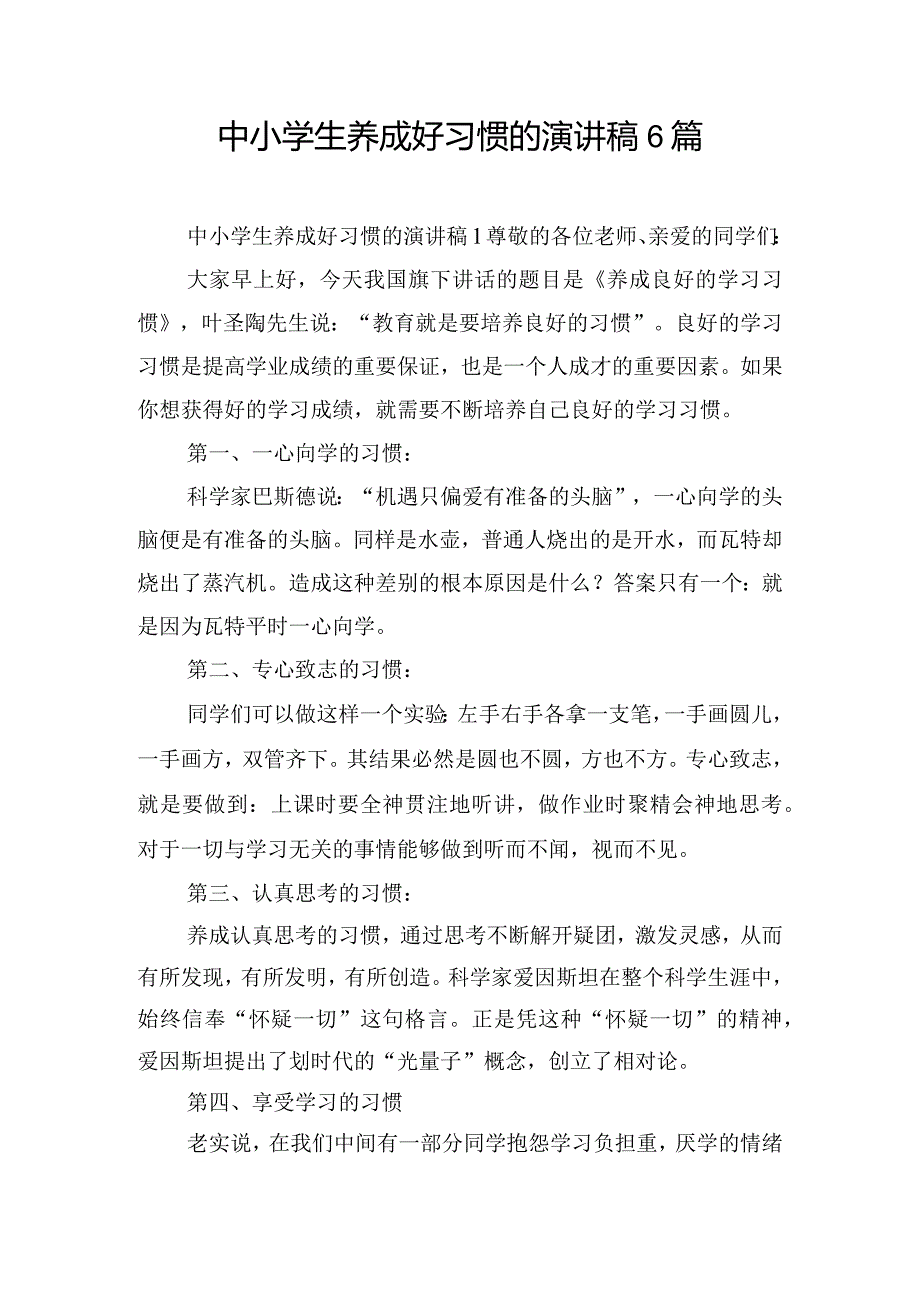 中小学生养成好习惯的演讲稿6篇

中小学生养成好习惯的演讲稿1尊敬的各位老师、亲爱的同学们:

大家早上好，今天我国旗下讲话的题目是《养成良好的学习习惯》，叶圣陶先生说：“教育就是要培养良好的习惯”。良好的学习习惯是提高学业成绩的重要保证，也是一个人成才的重要因素。如果你想获得好的学习成绩，就需要不断培养自己良好的学习习惯。

第一、一心向学的习惯：

科学家巴斯德说：“机遇只偏爱有准备的头脑”，一心向学的头脑便是有准备的头脑。同样是水壶，普通人烧出的是开水，而瓦特却烧出了蒸汽机。造成这种差别的根本原因是什么？答案只有一个：就是因为瓦特平时一心向学。

第二、专心致志的习惯：

同学们可以做这样一个实验:左手右手各拿一支笔，一手画圆儿，一手画方，双管齐下。其结果必然是圆也不圆，方也不方。专心致志，就是要做到：上课时要全神贯注地听讲，做作业时聚精会神地思考。对于一切与学习无关的事情能够做到听而不闻，视而不见。

第三、认真思考的习惯：

养成认真思考的习惯，通过思考不断解开疑团，激发灵感，从而有所发现，有所发明，有所创造。科学家爱因斯坦在整个科学生涯中，始终信奉“怀疑一切”这句格言。正是凭这种“怀疑一切”的精神，爱因斯坦提出了划时代的“光量子”概念，创立了相对论。

第四、享受学习的习惯

老实说，在我们中间有一部分同学抱怨学习负担重，厌学的情绪